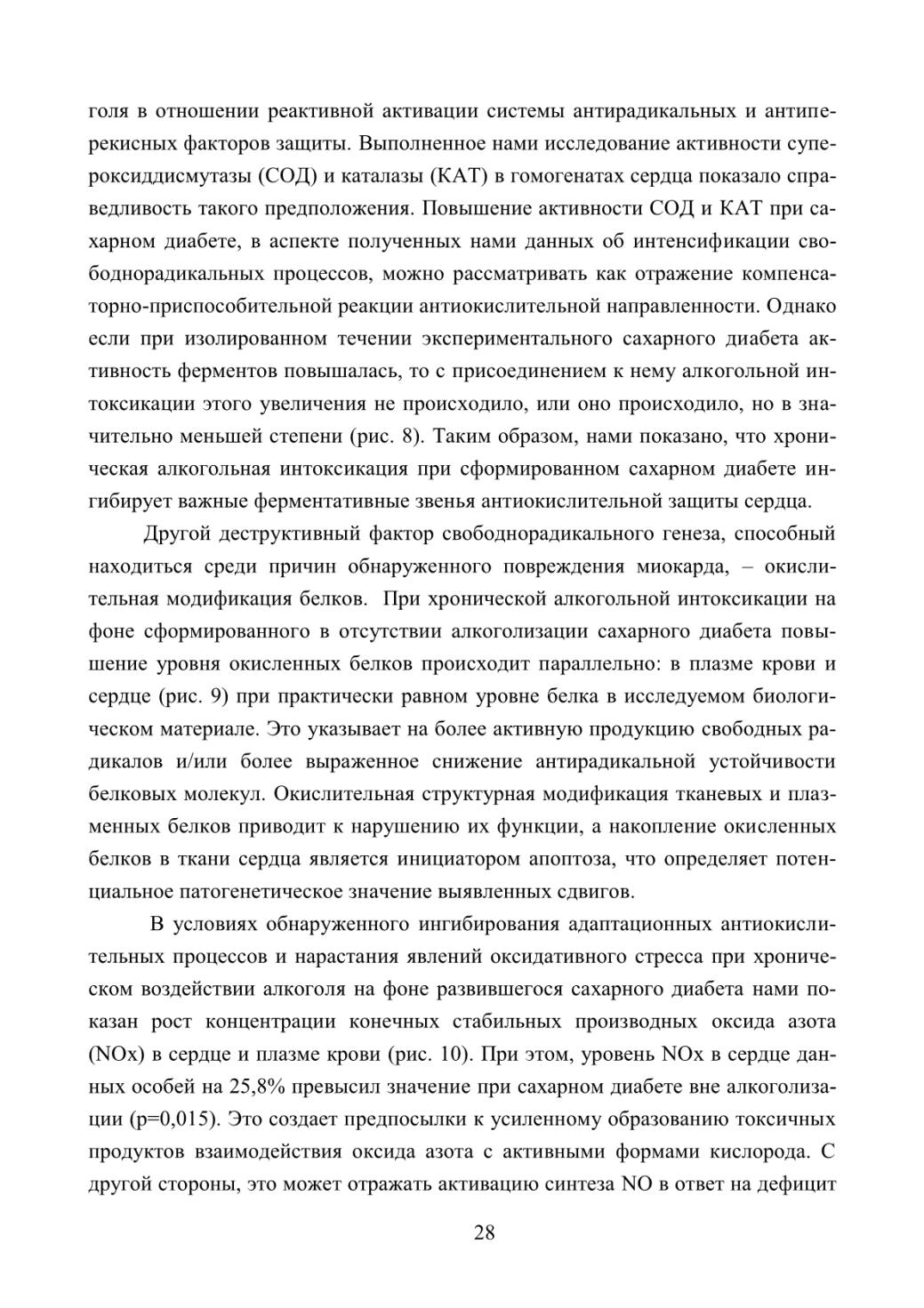 голя в отношении реактивной активации системы антирадикальных и антиперекисных факторов защиты. Выполненное нами исследование активности супероксиддисмутазы (СОД) и каталазы (КАТ) в гомогенатах сердца показало справедливость такого предположения. Повышение активности СОД и КАТ при сахарном диабете, в аспекте полученных нами данных об интенсификации свободнорадикальных процессов, можно рассматривать как отражение компенсаторно-приспособительной реакции антиокислительной направленности. Однако если при изолированном течении экспериментального сахарного диабета активность ферментов повышалась, то с присоединением к нему алкогольной интоксикации этого увеличения не происходило, или оно происходило, но в значительно меньшей степени (рис. 8). Таким образом, нами показано, что хроническая алкогольная интоксикация при сформированном сахарном диабете ингибирует важные ферментативные звенья антиокислительной защиты сердца.

Другой деструктивный фактор свободнорадикального генеза, способный находиться среди причин обнаруженного повреждения миокарда, – окислительная модификация белков. При хронической алкогольной интоксикации на фоне сформированного в отсутствии алкоголизации сахарного диабета повышение уровня окисленных белков происходит параллельно: в плазме крови и сердце (рис. 9) при практически равном уровне белка в исследуемом биологическом материале. Это указывает на более активную продукцию свободных радикалов и/или более выраженное снижение антирадикальной устойчивости белковых молекул. Окислительная структурная модификация тканевых и плазменных белков приводит к нарушению их функции, а накопление окисленных белков в ткани сердца является инициатором апоптоза, что определяет потенциальное патогенетическое значение выявленных сдвигов.

В условиях обнаруженного ингибирования адаптационных антиокислительных процессов и нарастания явлений оксидативного стресса при хроническом воздействии алкоголя на фоне развившегося сахарного диабета нами показан рост концентрации конечных стабильных производных оксида азота (NOx) в сердце и плазме крови (рис. 10). При этом, уровень NOx в сердце данных особей на 25,8% превысил значение при сахарном диабете вне алкоголизации (p=0,015). Это создает предпосылки к усиленному образованию токсичных продуктов взаимодействия оксида азота с активными формами кислорода. С другой стороны, это может отражать активацию синтеза NO в ответ на дефицит

28